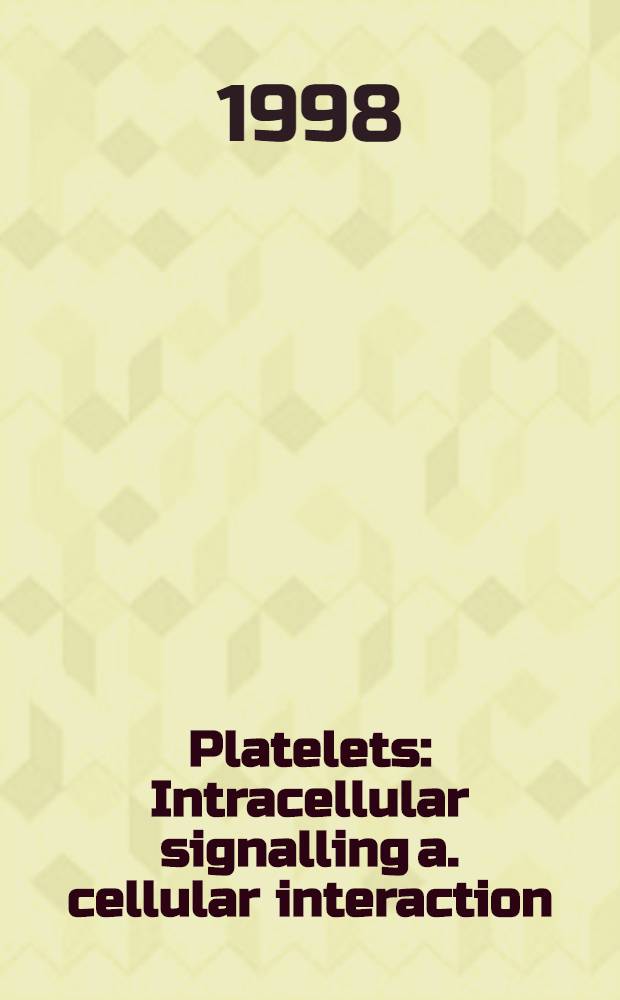 1998

Platelets: Intracellular signalling a. cellular interaction